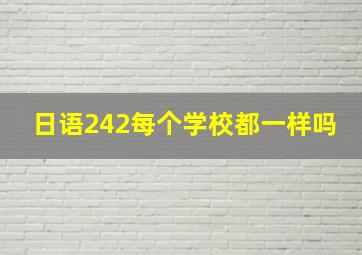 日语242每个学校都一样吗